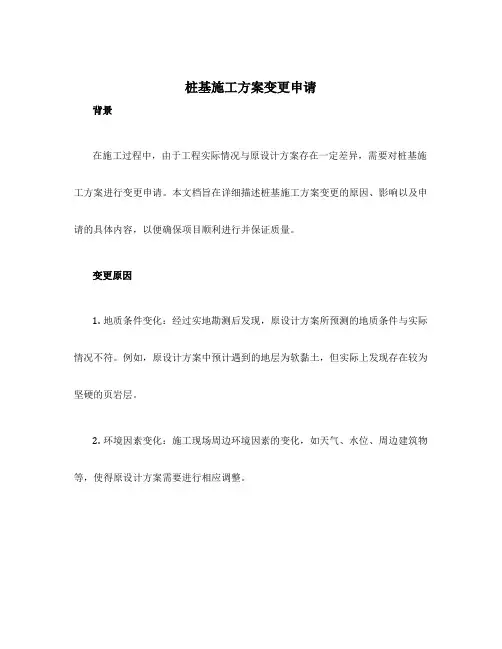 桩基施工方案变更申请

背景

在施工过程中，由于工程实际情况与原设计方案存在一定差异，需要对桩基施工方案进行变更申请。本文档旨在详细描述桩基施工方案变更的原因、影响以及申请的具体内容，以便确保项目顺利进行并保证质量。

变更原因

1. 地质条件变化：经过实地勘测后发现，原设计方案所预测的地质条件与实际情况不符。例如，原设计方案中预计遇到的地层为软黏土，但实际上发现存在较为坚硬的页岩层。

2. 环境因素变化：施工现场周边环境因素的变化，如天气、水位、周边建筑物等，使得原设计方案需要进行相应调整。